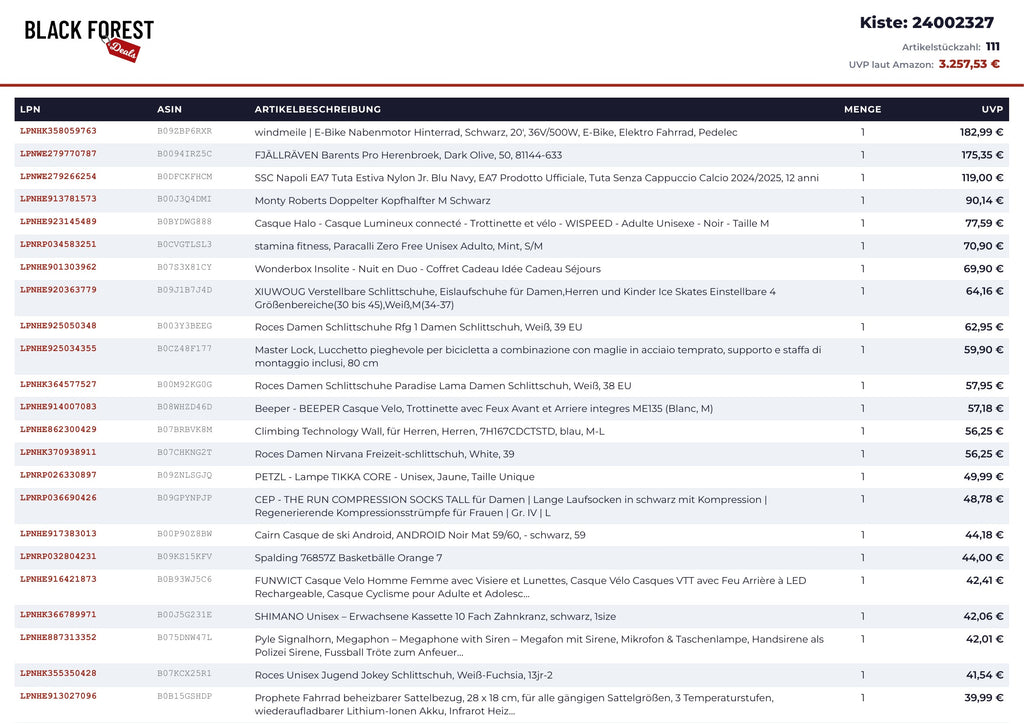 BLACK FOREST Deals

Kiste: 24002327
Artikelstückzahl: 111
UVP laut Amazon: 3.257,53 €

| LPN | ASIN | ARTIKELBESCHREIBUNG | MENGE | UVP |
|---|---|---|---|---|
| LPNHK358059763 | B092BP6RXR | windmeile \| E-Bike Nabenmotor Hinterrad, Schwarz, 20', 36V/500W, E-Bike, Elektro Fahrrad, Pedelec | 1 | 182,99 € |
| LPNWE279770787 | B0094IRZ5C | FJÄLLRÄVEN Barents Pro Herenbroek, Dark Olive, 50, 81144-633 | 1 | 175,35 € |
| LPNWE279266254 | B0DFCKFHCM | SSC Napoli EA7 Tuta Estiva Nylon Jr. Blu Navy, EA7 Prodotto Ufficiale, Tuta Senza Cappuccio Calcio 2024/2025, 12 anni | 1 | 119,00 € |
| LPNHE913781573 | B00J3Q4DMI | Monty Roberts Doppelter Kopfhalfter M Schwarz | 1 | 90,14 € |
| LPNHE923145489 | B0BYDWG888 | Casque Halo - Casque Lumineux connecté - Trottinette et vélo - WISPEED - Adulte Unisexe - Noir - Taille M | 1 | 77,59 € |
| LPNRP034583251 | B0CVGTLSL3 | stamina fitness, Paracalli Zero Free Unisex Adulto, Mint, S/M | 1 | 70,90 € |
| LPNHE901303962 | B07S3X81CY | Wonderbox Insolite - Nuit en Duo - Coffret Cadeau Idée Cadeau Séjours | 1 | 69,90 € |
| LPNHE920363779 | B09J1B7J4D | XIUWOUG Verstellbare Schlittschuhe, Eislaufschuhe für Damen,Herren und Kinder Ice Skates Einstellbare 4 Größenbereiche(30 bis 45),Weiß,M(34-37) | 1 | 64,16 € |
| LPNHE925050348 | B003Y3BEEG | Roces Damen Schlittschuhe Rfg 1 Damen Schlittschuh, Weiß, 39 EU | 1 | 62,95 € |
| LPNHE925034355 | B0CZ48F177 | Master Lock, Lucchetto pieghevole per bicicletta a combinazione con maglie in acciaio temprato, supporto e staffa di montaggio inclusi, 80 cm | 1 | 59,90 € |
| LPNHK364577527 | B00M92KG0G | Roces Damen Schlittschuhe Paradise Lama Damen Schlittschuh, Weiß, 38 EU | 1 | 57,95 € |
| LPNHE914007083 | B08WHZD46D | Beeper - BEEPER Casque Velo, Trottinette avec Feux Avant et Arriere integres ME135 (Blanc, M) | 1 | 57,18 € |
| LPNHE862300429 | B07BRBVK8M | Climbing Technology Wall, für Herren, Herren, 7H167CDCTSTD, blau, M-L | 1 | 56,25 € |
| LPNHK370938911 | B07CHKNG2T | Roces Damen Nirvana Freizeit-schlittschuh, White, 39 | 1 | 56,25 € |
| LPNRP026330897 | B09ZNLSGJQ | PETZL - Lampe TIKKA CORE - Unisex, Jaune, Taille Unique | 1 | 49,99 € |
| LPNRP036690426 | B09GPYNPJP | CEP - THE RUN COMPRESSION SOCKS TALL für Damen \| Lange Laufsocken in schwarz mit Kompression \| Regenerierende Kompressionsstrümpfe für Frauen \| Gr. IV \| L | 1 | 48,78 € |
| LPNHE917383013 | B00P90Z8BW | Cairn Casque de ski Android, ANDROID Noir Mat 59/60, - schwarz, 59 | 1 | 44,18 € |
| LPNRP032804231 | B09KS15KFV | Spalding 76857Z Basketbälle Orange 7 | 1 | 44,00 € |
| LPNHE916421873 | B0B93WJ5C6 | FUNWICT Casque Velo Homme Femme avec Visiere et Lunettes, Casque Vélo Casques VTT avec Feu Arrière à LED Rechargeable, Casque Cyclisme pour Adulte et Adolesc... | 1 | 42,41 € |
| LPNHK366789971 | B00J5G231E | SHIMANO Unisex – Erwachsene Kassette 10 Fach Zahnkranz, schwarz, 1size | 1 | 42,06 € |
| LPNHE887313352 | B075DNW47L | Pyle Signalhorn, Megaphon – Megaphone with Siren – Megafon mit Sirene, Mikrofon & Taschenlampe, Handsirene als Polizei Sirene, Fussball Tröte zum Anfeuer... | 1 | 42,01 € |
| LPNHK355350428 | B07KCX25R1 | Roces Unisex Jugend Jokey Schlittschuh, Weiß-Fuchsia, 13jr-2 | 1 | 41,54 € |
| LPNHE913027096 | B0B15GSHDP | Prophete Fahrrad beheizbarer Sattelbezug, 28 x 18 cm, für alle gängigen Sattelgrößen, 3 Temperaturstufen, wiederaufladbarer Lithium-Ionen Akku, Infrarot Heiz... | 1 | 39,99 € |